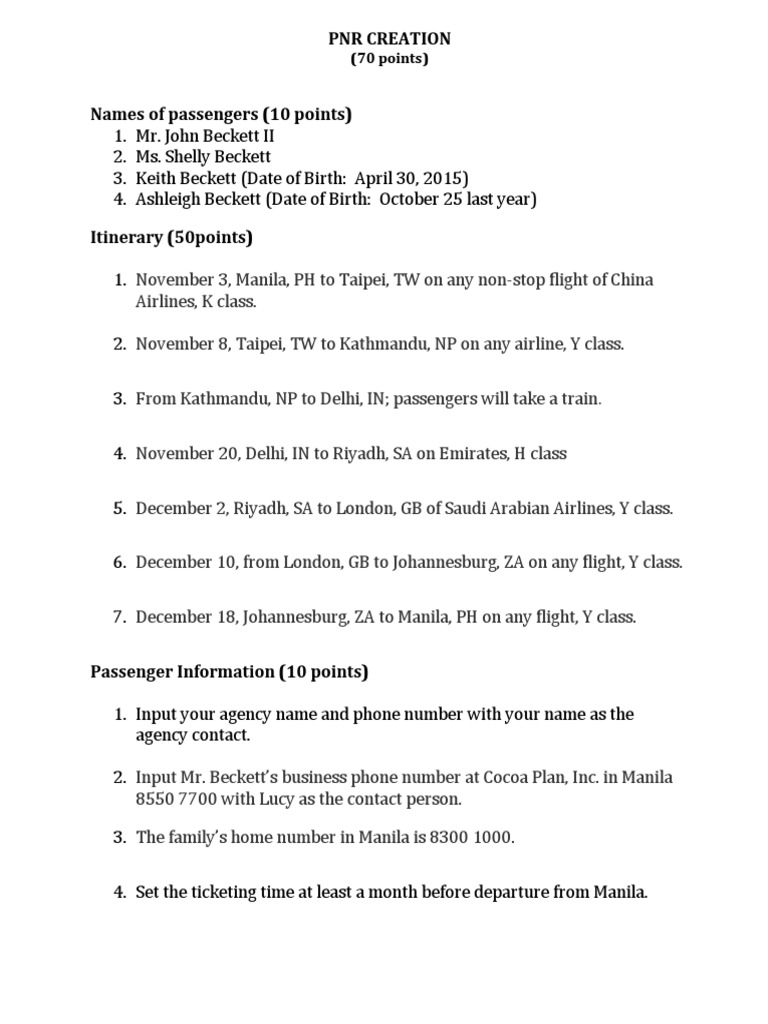 PNR CREATION
(70 points)

Names of passengers (10 points)
1. Mr. John Beckett II
2. Ms. Shelly Beckett
3. Keith Beckett (Date of Birth: April 30, 2015)
4. Ashleigh Beckett (Date of Birth: October 25 last year)

Itinerary (50points)

1. November 3, Manila, PH to Taipei, TW on any non-stop flight of China Airlines, K class.

2. November 8, Taipei, TW to Kathmandu, NP on any airline, Y class.

3. From Kathmandu, NP to Delhi, IN; passengers will take a train.

4. November 20, Delhi, IN to Riyadh, SA on Emirates, H class

5. December 2, Riyadh, SA to London, GB of Saudi Arabian Airlines, Y class.

6. December 10, from London, GB to Johannesburg, ZA on any flight, Y class.

7. December 18, Johannesburg, ZA to Manila, PH on any flight, Y class.

Passenger Information (10 points)

1. Input your agency name and phone number with your name as the agency contact.

2. Input Mr. Beckett's business phone number at Cocoa Plan, Inc. in Manila 8550 7700 with Lucy as the contact person.

3. The family's home number in Manila is 8300 1000.

4. Set the ticketing time at least a month before departure from Manila.